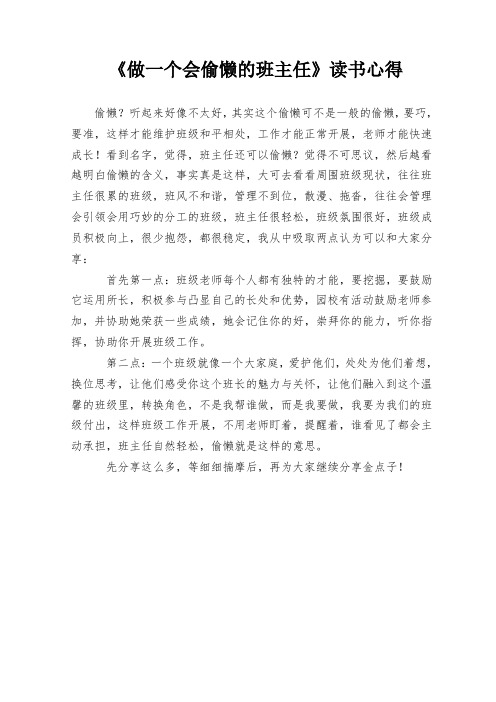 《做一个会偷懒的班主任》读书心得

偷懒？听起来好像不太好，其实这个偷懒可不是一般的偷懒，要巧，要准，这样才能维护班级和平相处，工作才能正常开展，老师才能快速成长！看到名字，觉得，班主任还可以偷懒？觉得不可思议，然后越看越明白偷懒的含义，事实真是这样，大可去看看周围班级现状，往往班主任很累的班级，班风不和谐，管理不到位，散漫、拖沓，往往会管理会引领会用巧妙的分工的班级，班主任很轻松，班级氛围很好，班级成员积极向上，很少抱怨，都很稳定，我从中吸取两点认为可以和大家分享：

首先第一点：班级老师每个人都有独特的才能，要挖掘，要鼓励它运用所长，积极参与凸显自己的长处和优势，园校有活动鼓励老师参加，并协助她荣获一些成绩，她会记住你的好，崇拜你的能力，听你指挥，协助你开展班级工作。

第二点：一个班级就像一个大家庭，爱护他们，处处为他们着想，换位思考，让他们感受你这个班长的魅力与关怀，让他们融入到这个温馨的班级里，转换角色，不是我帮谁做，而是我要做，我要为我们的班级付出，这样班级工作开展，不用老师盯着，提醒着，谁看见了都会主动承担，班主任自然轻松，偷懒就是这样的意思。

先分享这么多，等细细揣摩后，再为大家继续分享金点子！